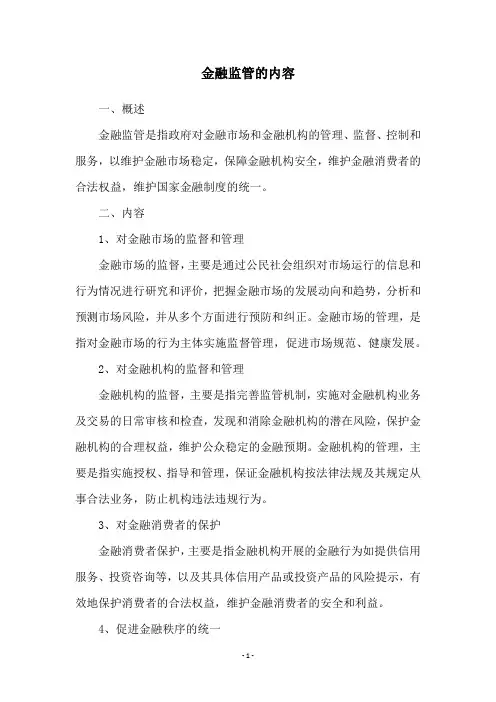 金融监管的内容

一、概述

金融监管是指政府对金融市场和金融机构的管理、监督、控制和服务，以维护金融市场稳定，保障金融机构安全，维护金融消费者的合法权益，维护国家金融制度的统一。

二、内容

1、对金融市场的监督和管理

金融市场的监督，主要是通过公民社会组织对市场运行的信息和行为情况进行研究和评价，把握金融市场的发展动向和趋势，分析和预测市场风险，并从多个方面进行预防和纠正。金融市场的管理，是指对金融市场的行为主体实施监督管理，促进市场规范、健康发展。

2、对金融机构的监督和管理

金融机构的监督，主要是指完善监管机制，实施对金融机构业务及交易的日常审核和检查，发现和消除金融机构的潜在风险，保护金融机构的合理权益，维护公众稳定的金融预期。金融机构的管理，主要是指实施授权、指导和管理，保证金融机构按法律法规及其规定从事合法业务，防止机构违法违规行为。

3、对金融消费者的保护

金融消费者保护，主要是指金融机构开展的金融行为如提供信用服务、投资咨询等，以及其具体信用产品或投资产品的风险提示，有效地保护消费者的合法权益，维护金融消费者的安全和利益。

4、促进金融秩序的统一

- 1 -